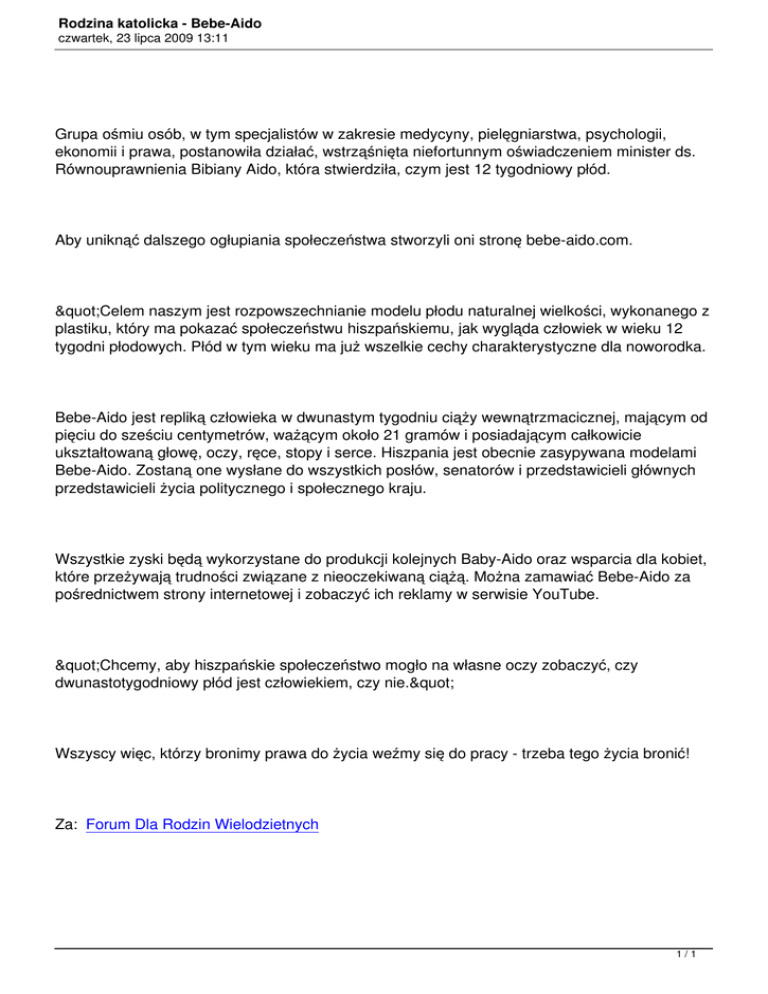 Rodzina katolicka - Bebe-Aido
czwartek, 23 lipca 2009 13:11

Grupa ośmiu osób, w tym specjalistów w zakresie medycyny, pielęgniarstwa, psychologii, ekonomii i prawa, postanowiła działać, wstrząśnięta niefortunnym oświadczeniem minister ds. Równouprawnienia Bibiany Aido, która stwierdziła, czym jest 12 tygodniowy płód.

Aby uniknąć dalszego ogłupiania społeczeństwa stworzyli oni stronę bebe-aido.com.

&quot;Celem naszym jest rozpowszechnianie modelu płodu naturalnej wielkości, wykonanego z plastiku, który ma pokazać społeczeństwu hiszpańskiemu, jak wygląda człowiek w wieku 12 tygodni płodowych. Płód w tym wieku ma już wszelkie cechy charakterystyczne dla noworodka.

Bebe-Aido jest repliką człowieka w dwunastym tygodniu ciąży wewnątrzmacicznej, mającym od pięciu do sześciu centymetrów, ważącym około 21 gramów i posiadającym całkowicie ukształtowaną głowę, oczy, ręce, stopy i serce. Hiszpania jest obecnie zasypywana modelami Bebe-Aido. Zostaną one wysłane do wszystkich posłów, senatorów i przedstawicieli głównych przedstawicieli życia politycznego i społecznego kraju.

Wszystkie zyski będą wykorzystane do produkcji kolejnych Baby-Aido oraz wsparcia dla kobiet, które przeżywają trudności związane z nieoczekiwaną ciążą. Można zamawiać Bebe-Aido za pośrednictwem strony internetowej i zobaczyć ich reklamy w serwisie YouTube.

&quot;Chcemy, aby hiszpańskie społeczeństwo mogło na własne oczy zobaczyć, czy dwunastotygodniowy płód jest człowiekiem, czy nie.&quot;

Wszyscy więc, którzy bronimy prawa do życia weźmy się do pracy - trzeba tego życia bronić!

Za: Forum Dla Rodzin Wielodzietnych

1 / 1